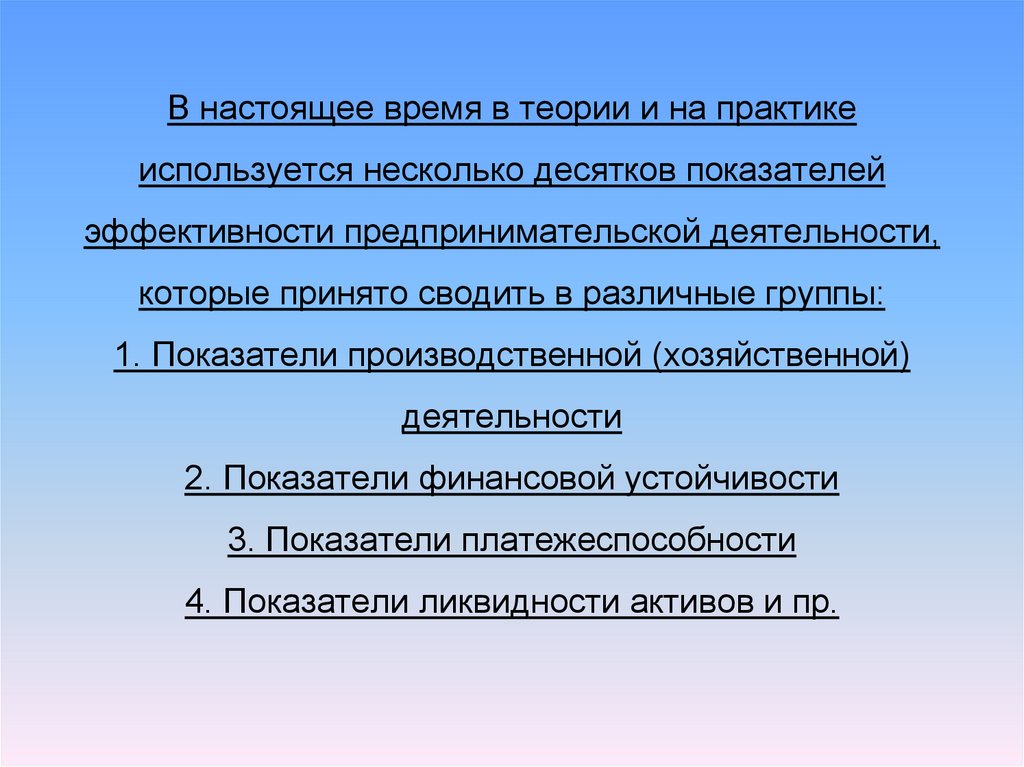 В настоящее время в теории и на практике используется несколько десятков показателей эффективности предпринимательской деятельности, которые принято сводить в различные группы:

1. Показатели производственной (хозяйственной) деятельности

2. Показатели финансовой устойчивости

3. Показатели платежеспособности

4. Показатели ликвидности активов и пр.